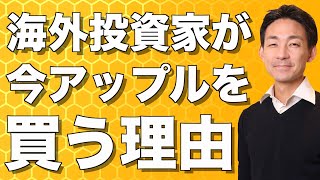 海外投資家が
今アップルを
買う理由